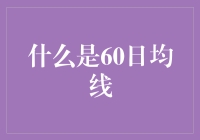 什么是60日均线